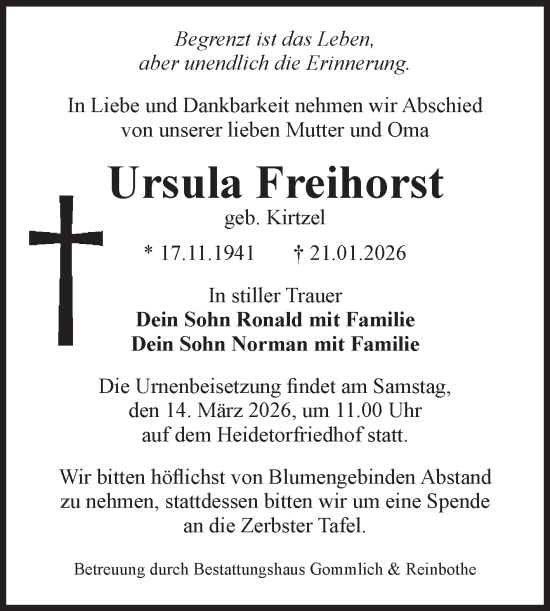 Begrenzt ist das Leben,
aber unendlich die Erinnerung.

In Liebe und Dankbarkeit nehmen wir Abschied
von unserer lieben Mutter und Oma

Ursula Freihorst
geb. Kirtzel

* 17.11.1941 † 21.01.2026

In stiller Trauer
Dein Sohn Ronald mit Familie
Dein Sohn Norman mit Familie

Die Urnenbeisetzung findet am Samstag,
den 14. März 2026, um 11.00 Uhr
auf dem Heidetorfriedhof statt.

Wir bitten höflichst von Blumengebinden Abstand
zu nehmen, stattdessen bitten wir um eine Spende
an die Zerbster Tafel.

Betreuung durch Bestattungshaus Gommlich & Reinbothe